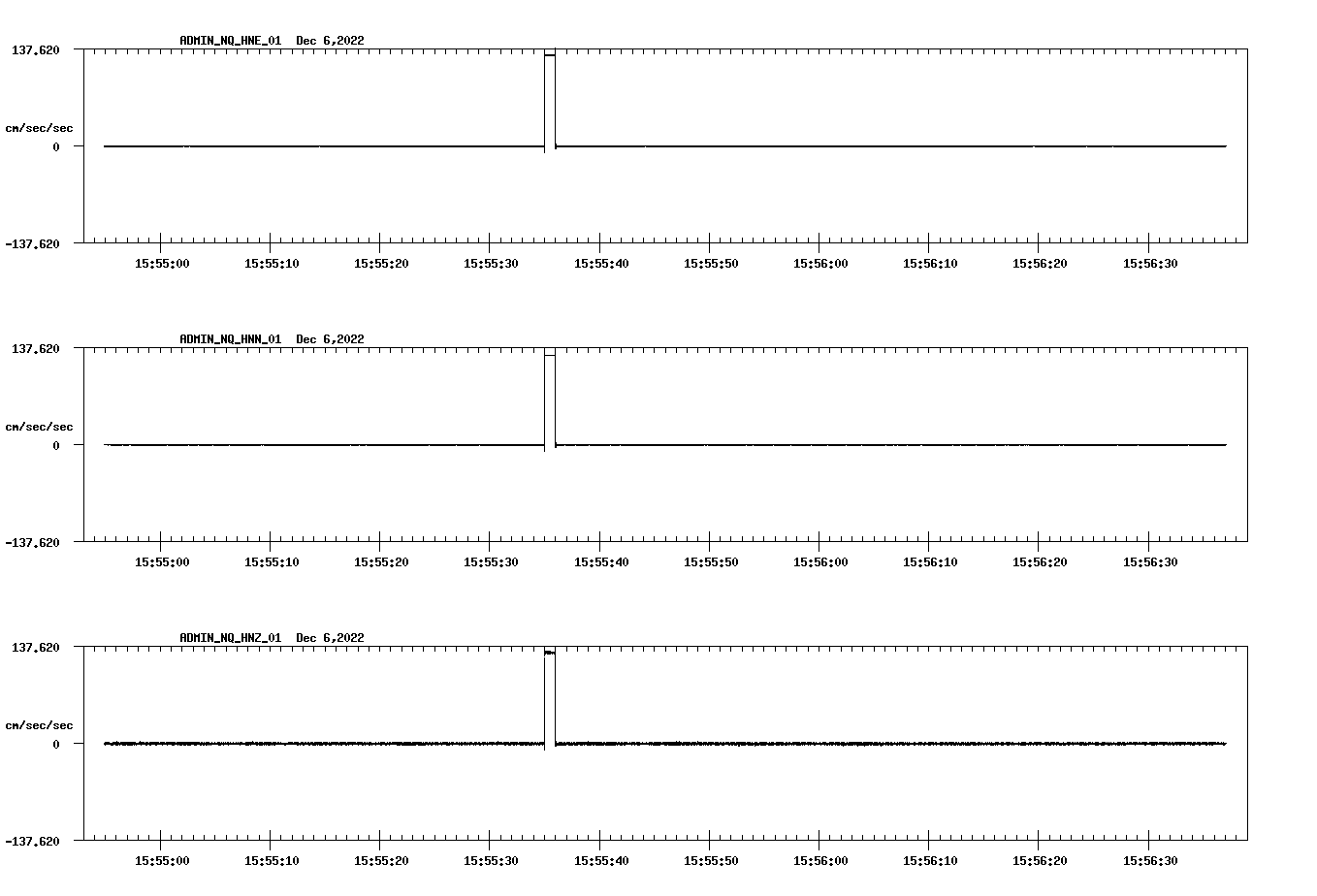 ADMIN_NQ_HNE_01 Dec 6,2022

137.620

cm/sec/sec

0

-137.620

15:55:00 15:55:10 15:55:20 15:55:30 15:55:40 15:55:50 15:56:00 15:56:10 15:56:20 15:56:30

ADMIN_NQ_HNN_01 Dec 6,2022

137.620

cm/sec/sec

0

-137.620

15:55:00 15:55:10 15:55:20 15:55:30 15:55:40 15:55:50 15:56:00 15:56:10 15:56:20 15:56:30

ADMIN_NQ_HNZ_01 Dec 6,2022

137.620

cm/sec/sec

0

-137.620

15:55:00 15:55:10 15:55:20 15:55:30 15:55:40 15:55:50 15:56:00 15:56:10 15:56:20 15:56:30